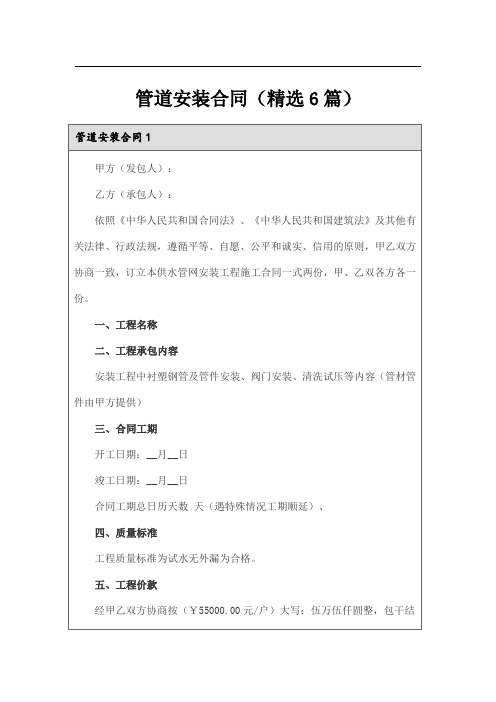 管道安装合同（精选6篇）

管道安装合同1

甲方（发包人）：

乙方（承包人）：

依照《中华人民共和国合同法》、《中华人民共和国建筑法》及其他有关法律、行政法规，遵循平等、自愿、公平和诚实、信用的原则，甲乙双方协商一致，订立本供水管网安装工程施工合同一式两份，甲、乙双各方各一份。

一、工程名称

二、工程承包内容

安装工程中衬塑钢管及管件安装、阀门安装、清洗试压等内容（管材管件由甲方提供）

三、合同工期

开工日期：__月__日

竣工日期：__月__日

合同工期总日历天数 天（遇特殊情况工期顺延）、

四、质量标准

工程质量标准为试水无外漏为合格。

五、工程价款

经甲乙双方协商按（￥55000.00元/户）大写：伍万伍仟圆整，包干结